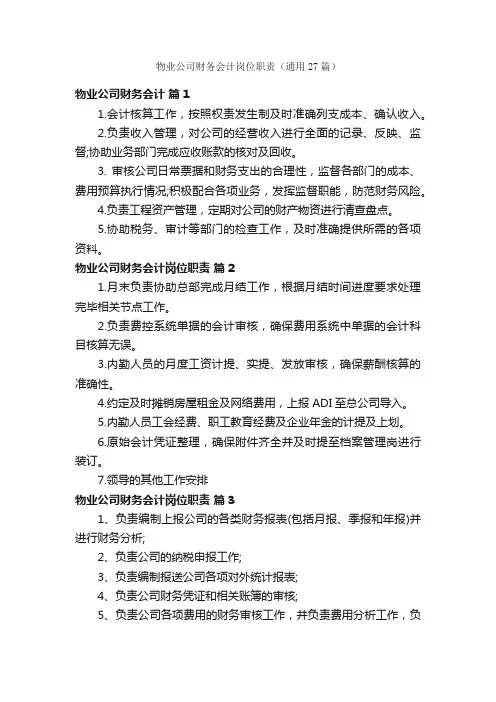 物业公司财务会计岗位职责（通用 27 篇）

物业公司财务会计 篇 1

1.会计核算工作，按照权责发生制及时准确列支成本、确认收入。

2.负责收入管理，对公司的经营收入进行全面的记录、反映、监督;协助业务部门完成应收账款的核对及回收。

3. 审核公司日常票据和财务支出的合理性，监督各部门的成本、费用预算执行情况;积极配合各项业务，发挥监督职能，防范财务风险。

4.负责工程资产管理，定期对公司的财产物资进行清查盘点。

5.协助税务、审计等部门的检查工作，及时准确提供所需的各项资料。

物业公司财务会计岗位职责 篇 2

1.月末负责协助总部完成月结工作，根据月结时间进度要求处理完毕相关节点工作。

2.负责费控系统单据的会计审核，确保费用系统中单据的会计科目核算无误。

3.内勤人员的月度工资计提、实提、发放审核，确保薪酬核算的准确性。

4.约定及时摊销房屋租金及网络费用，上报 ADI 至总公司导入。

5.内勤人员工会经费、职工教育经费及企业年金的计提及上划。

6.原始会计凭证整理，确保附件齐全并及时提至档案管理岗进行装订。

7.领导的其他工作安排

物业公司财务会计岗位职责 篇 3

1、负责编制上报公司的各类财务报表(包括月报、季报和年报)并进行财务分析;

2、负责公司的纳税申报工作;

3、负责编制报送公司各项对外统计报表;

4、负责公司财务凭证和相关账簿的审核;

5、负责公司各项费用的财务审核工作，并负责费用分析工作，负